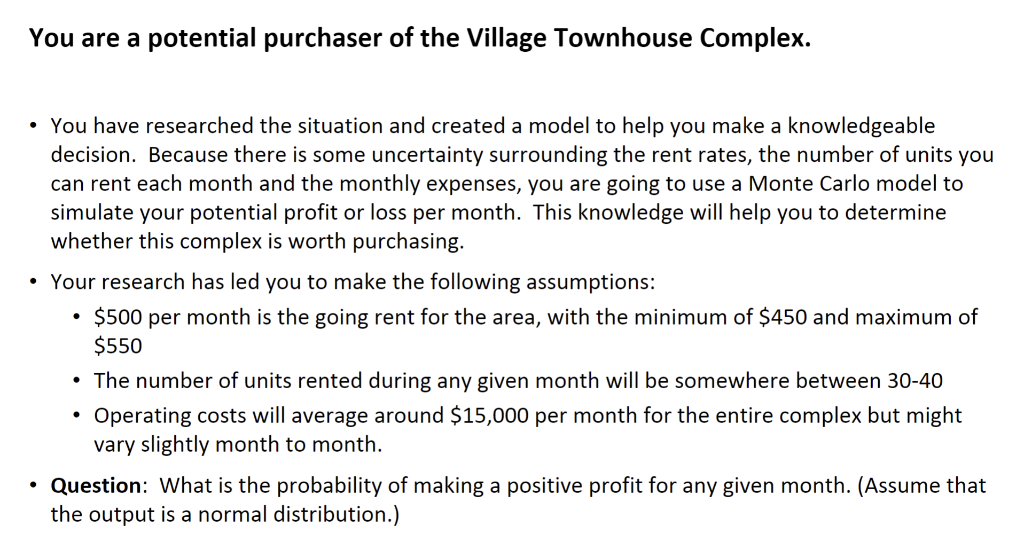 You are a potential purchaser of the Village Townhouse Complex.

• You have researched the situation and created a model to help you make a knowledgeable decision. Because there is some uncertainty surrounding the rent rates, the number of units you can rent each month and the monthly expenses, you are going to use a Monte Carlo model to simulate your potential profit or loss per month. This knowledge will help you to determine whether this complex is worth purchasing.

• Your research has led you to make the following assumptions:
  • \$500 per month is the going rent for the area, with the minimum of \$450 and maximum of \$550
  • The number of units rented during any given month will be somewhere between 30-40
  • Operating costs will average around \$15,000 per month for the entire complex but might vary slightly month to month.

• Question: What is the probability of making a positive profit for any given month. (Assume that the output is a normal distribution.)